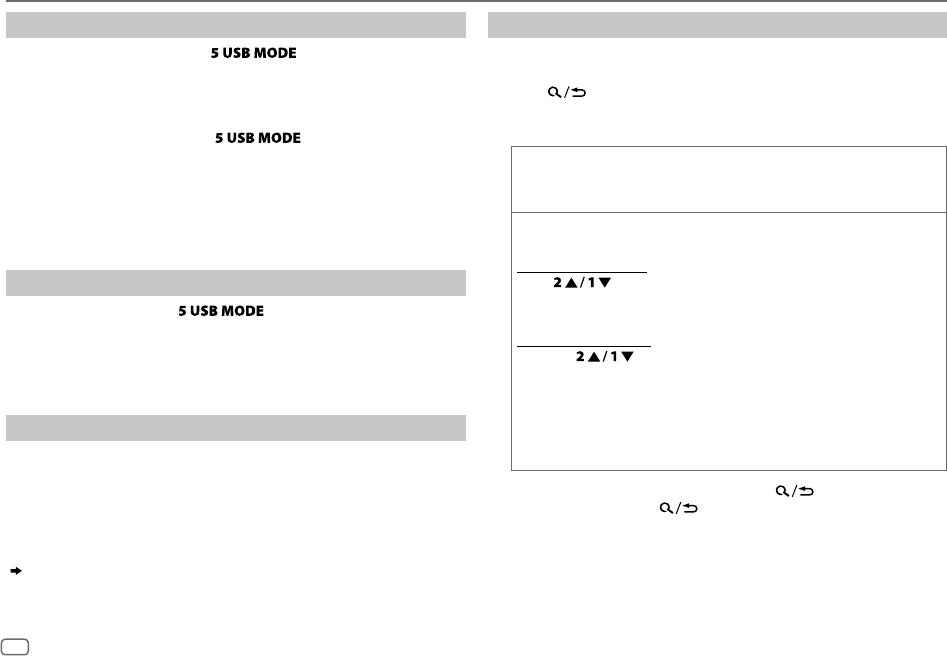 5 USB MODE

5 USB MODE

5 USB MODE

2 ▲ / 1 ▼

2 ▲ / 1 ▼